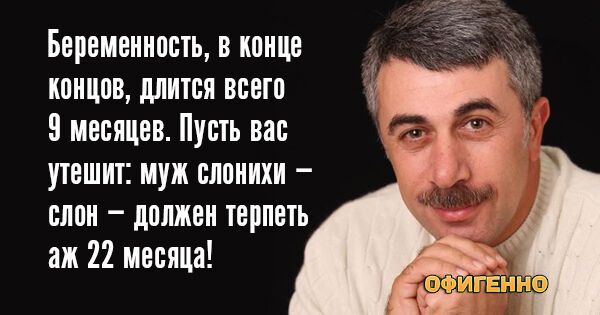 Беременность, в конце концов, длится всего 9 месяцев. Пусть вас утешит: муж слонихи – слон – должен терпеть аж 22 месяца!

ОФИГЕННО